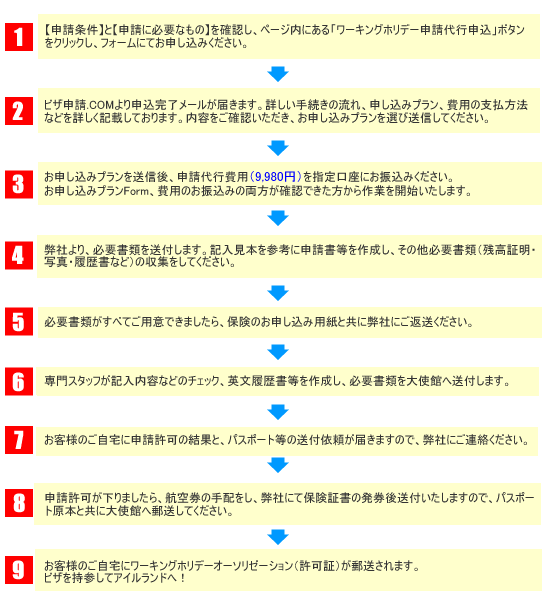 1
【申請条件】と【申請に必要なもの】を確認し、ページ内にある「ワーキングホリデー申請代行申込」ボタンをクリックし、フォームにてお申し込みください。

2
ビザ申請.COMより申込完了メールが届きます。詳しい手続きの流れ、申し込みプラン、費用の支払方法などを詳しく記載しております。内容をご確認いただき、お申し込みプランを選び送信してください。

3
お申し込みプランを送信後、申請代行費用（9,980円）を指定口座にお振込みください。
お申し込みプランForm、費用のお振込みの両方が確認できた方から作業を開始いたします。

4
弊社より、必要書類を送付します。記入見本を参考に申請書等を作成し、その他必要書類（残高証明・写真・履歴書など）の収集をしてください。

5
必要書類がすべてご用意できましたら、保険のお申し込み用紙と共に弊社にご返送ください。

6
専門スタッフが記入内容などのチェック、英文履歴書等を作成し、必要書類を大使館へ送付します。

7
お客様のご自宅に申請許可の結果と、パスポート等の送付依頼が届きますので、弊社にご連絡ください。

8
申請許可が下りましたら、航空券の手配をし、弊社にて保険証書の発券後送付いたしますので、パスポート原本と共に大使館へ郵送してください。

9
お客様のご自宅にワーキングホリデーオーソリゼーション（許可証）が郵送されます。
ビザを持参してアイルランドへ！